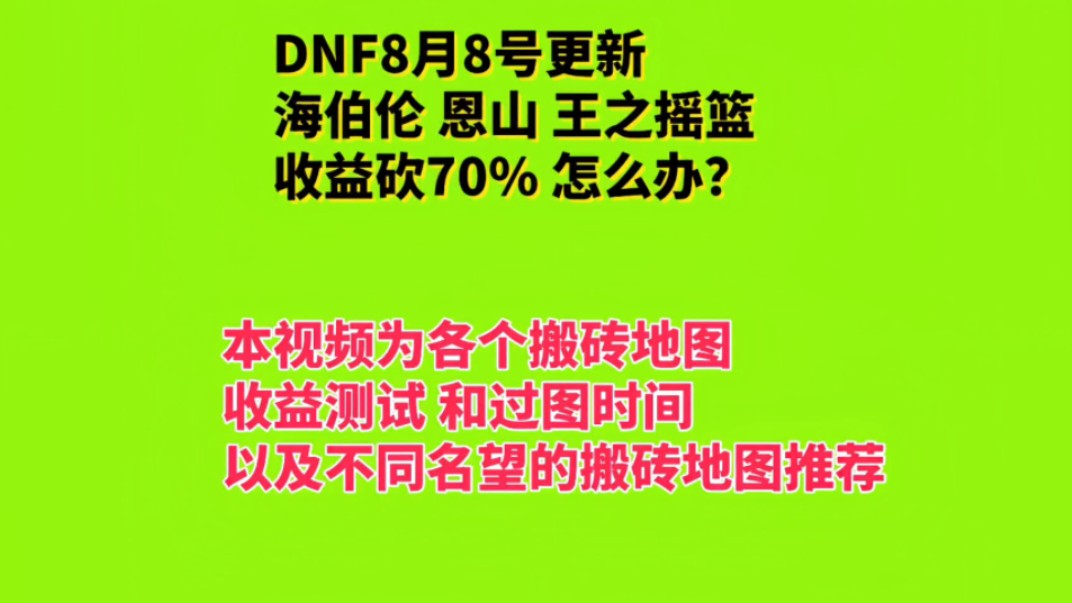 DNF8月8号更新
海伯伦 恩山 王之摇篮
收益砍70% 怎么办?

本视频为各个搬砖地图
收益测试 和过图时间
以及不同名望的搬砖地图推荐